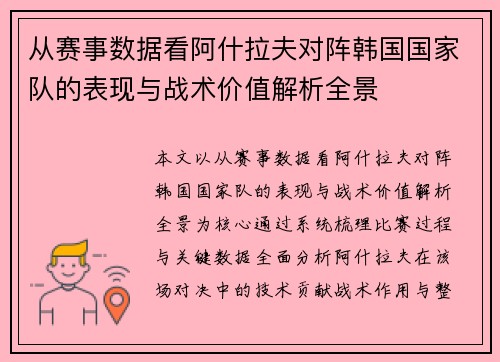 从赛事数据看阿什拉夫对阵韩国国家队的表现与战术价值解析全景

本文以从赛事数据看阿什拉夫对阵韩国国家队的表现与战术价值解析全景为核心通过系统梳理比赛过程与关键数据全面分析阿什拉夫在该场对决中的技术贡献战术作用与整